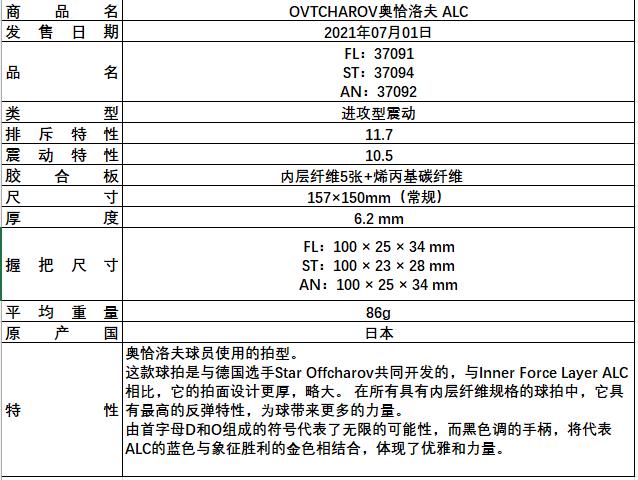 | 商品名 | OVTCHAROV奥恰洛夫 ALC |
|---|---|
| 发售日期 | 2021年07月01日 |
| 品名 | FL：37091<br>ST：37094<br>AN：37092 |
| 类型 | 进攻型震动 |
| 排斥特性 | 11.7 |
| 震动特性 | 10.5 |
| 胶合板 | 内层纤维5张+烯丙基碳纤维 |
| 尺寸 | 157×150mm（常规） |
| 厚度 | 6.2 mm |
| 握把尺寸 | FL：100 × 25 × 34 mm<br>ST：100 × 23 × 28 mm<br>AN：100 × 25 × 34 mm |
| 平均重量 | 86g |
| 原产国 | 日本 |
| 特性 | 奥恰洛夫球员使用的拍型。<br>这款球拍是与德国选手Star Offcharov共同开发的，与Inner Force Layer ALC相比，它的拍面设计更厚，略大。 在所有具有内层纤维规格的球拍中，它具有最高的反弹特性，为球带来更多的力量。<br>由首字母D和O组成的符号代表了无限的可能性，而黑色调的手柄，将代表ALC的蓝色与象征胜利的金色相结合，体现了优雅和力量。 |